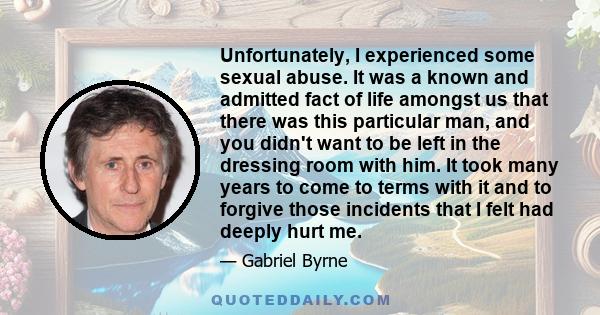 Unfortunately, I experienced some sexual abuse. It was a known and admitted fact of life amongst us that there was this particular man, and you didn't want to be left in the dressing room with him. It took many years to come to terms with it and to forgive those incidents that I felt had deeply hurt me.

— Gabriel Byrne

QUOTEDDAILY.COM